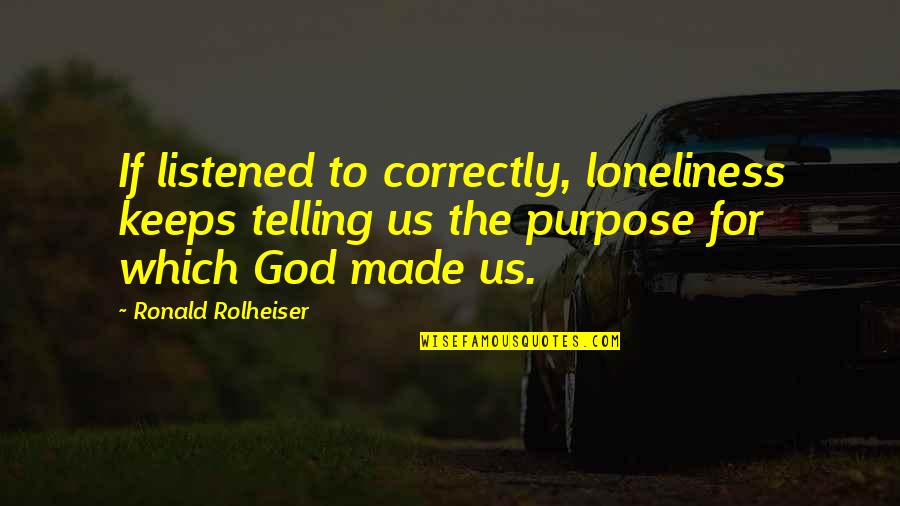 If listened to correctly, loneliness keeps telling us the purpose for which God made us.

~ Ronald Rolheiser

WISEFAMOUSQUOTES.COM